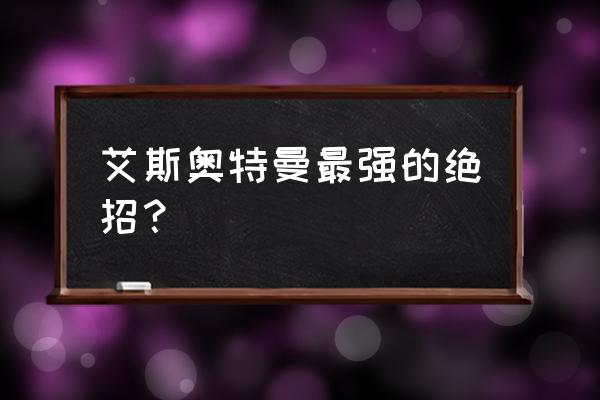 艾斯奥特曼最强的绝招？